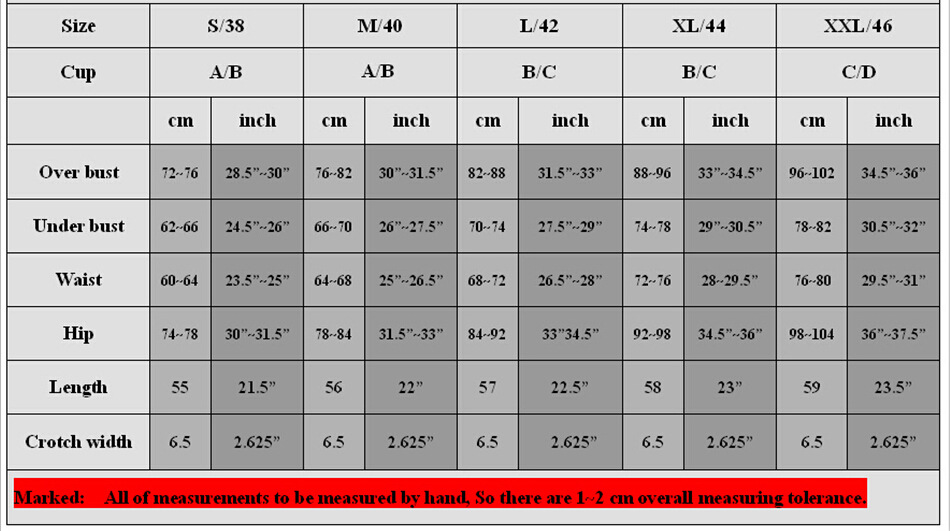 | Size | S/38 | | M/40 | | L/42 | | XL/44 | | XXL/46 | |
|---|---|---|---|---|---|---|---|---|---|---|
| Cup | A/B | | A/B | | B/C | | B/C | | C/D | |
| | cm | inch | cm | inch | cm | inch | cm | inch | cm | inch |
| Over bust | 72~76 | 28.5"~30" | 76~82 | 30"~31.5" | 82~88 | 31.5"~33" | 88~96 | 33"~34.5" | 96~102 | 34.5"~36" |
| Under bust | 62~66 | 24.5"~26" | 66~70 | 26"~27.5" | 70~74 | 27.5"~29" | 74~78 | 29"~30.5" | 78~82 | 30.5"~32" |
| Waist | 60~64 | 23.5"~25" | 64~68 | 25"~26.5" | 68~72 | 26.5"~28" | 72~76 | 28~29.5" | 76~80 | 29.5"~31" |
| Hip | 74~78 | 30"~31.5" | 78~84 | 31.5"~33" | 84~92 | 33"34.5" | 92~98 | 34.5"~36" | 98~104 | 36"~37.5" |
| Length | 55 | 21.5" | 56 | 22" | 57 | 22.5" | 58 | 23" | 59 | 23.5" |
| Crotch width | 6.5 | 2.625" | 6.5 | 2.625" | 6.5 | 2.625" | 6.5 | 2.625" | 6.5 | 2.625" |

Marked: All of measurements to be measured by hand, So there are 1~2 cm overall measuring tolerance.